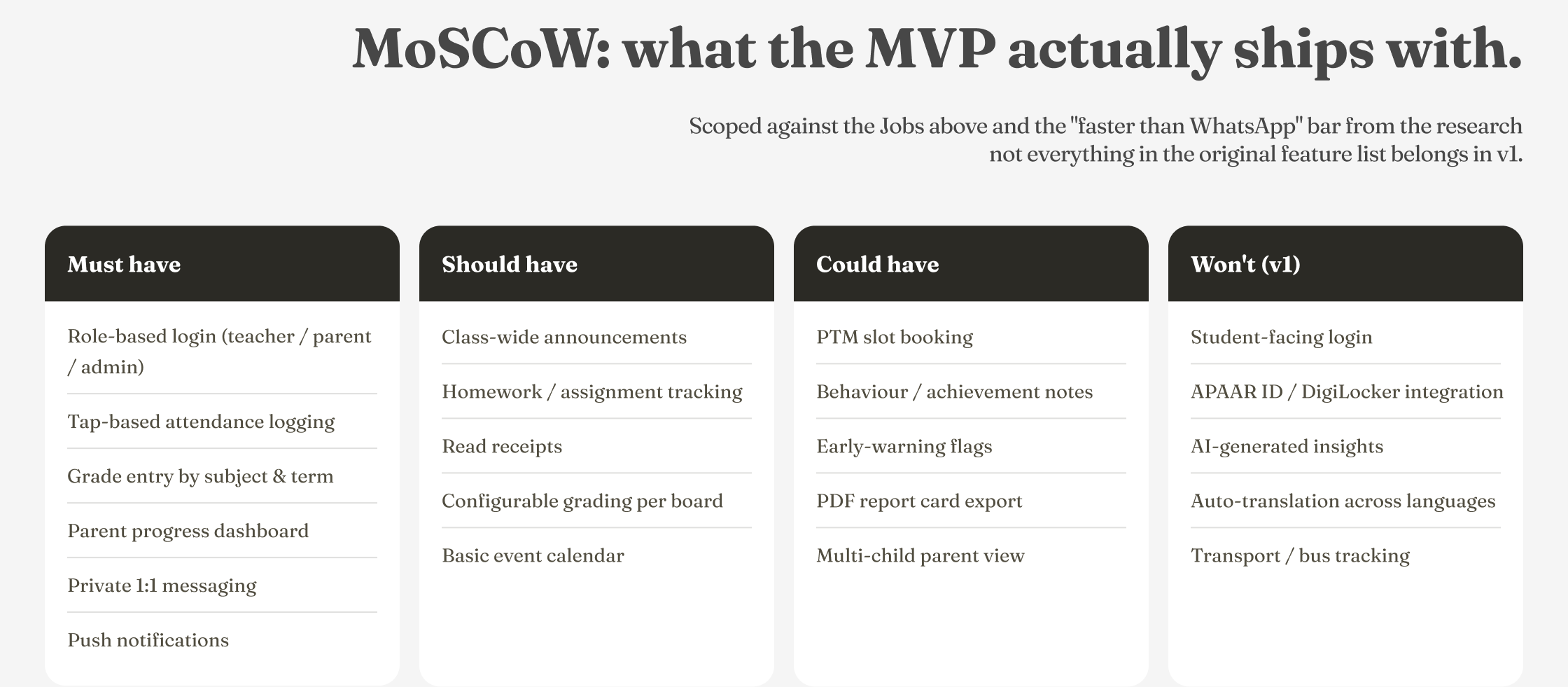 MoSCoW: what the MVP actually ships with.

Scoped against the Jobs above and the "faster than WhatsApp" bar from the research not everything in the original feature list belongs in v1.

Must have

Role-based login (teacher / parent / admin)

Tap-based attendance logging

Grade entry by subject & term

Parent progress dashboard

Private 1:1 messaging

Push notifications

Should have

Class-wide announcements

Homework / assignment tracking

Read receipts

Configurable grading per board

Basic event calendar

Could have

PTM slot booking

Behaviour / achievement notes

Early-warning flags

PDF report card export

Multi-child parent view

Won't (v1)

Student-facing login

APAAR ID / DigiLocker integration

AI-generated insights

Auto-translation across languages

Transport / bus tracking